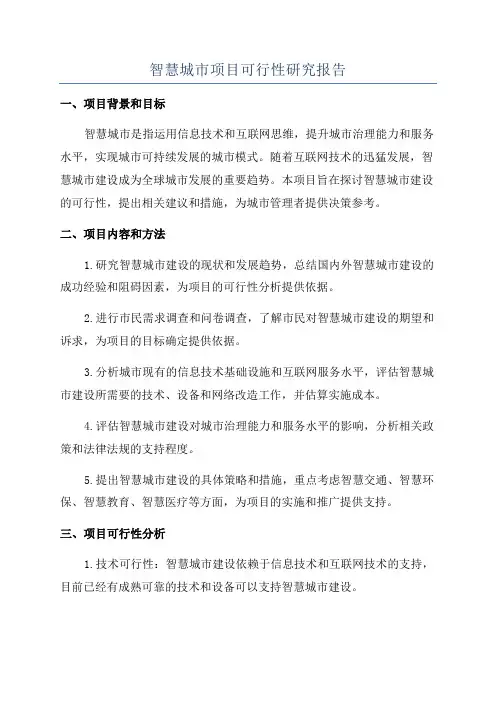 智慧城市项目可行性研究报告

一、项目背景和目标

智慧城市是指运用信息技术和互联网思维，提升城市治理能力和服务水平，实现城市可持续发展的城市模式。随着互联网技术的迅猛发展，智慧城市建设成为全球城市发展的重要趋势。本项目旨在探讨智慧城市建设的可行性，提出相关建议和措施，为城市管理者提供决策参考。

二、项目内容和方法

1.研究智慧城市建设的现状和发展趋势，总结国内外智慧城市建设的成功经验和阻碍因素，为项目的可行性分析提供依据。

2.进行市民需求调查和问卷调查，了解市民对智慧城市建设的期望和诉求，为项目的目标确定提供依据。

3.分析城市现有的信息技术基础设施和互联网服务水平，评估智慧城市建设所需要的技术、设备和网络改造工作，并估算实施成本。

4.评估智慧城市建设对城市治理能力和服务水平的影响，分析相关政策和法律法规的支持程度。

5.提出智慧城市建设的具体策略和措施，重点考虑智慧交通、智慧环保、智慧教育、智慧医疗等方面，为项目的实施和推广提供支持。

三、项目可行性分析

1.技术可行性：智慧城市建设依赖于信息技术和互联网技术的支持，目前已经有成熟可靠的技术和设备可以支持智慧城市建设。